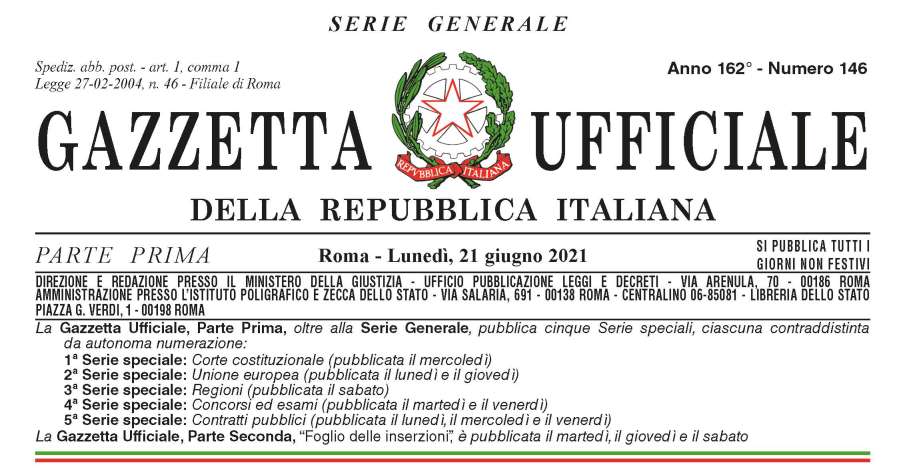 SERIE GENERALE

Spediz. abb. post. - art. 1, comma 1
Legge 27-02-2004, n. 46 - Filiale di Roma

Anno 162° - Numero 146

GAZZETTA UFFICIALE

REPVBBLICA ITALIANA

DELLA REPUBBLICA ITALIANA

PARTE PRIMA

Roma - Lunedì, 21 giugno 2021

SI PUBBLICA TUTTI I GIORNI NON FESTIVI

DIREZIONE E REDAZIONE PRESSO IL MINISTERO DELLA GIUSTIZIA - UFFICIO PUBBLICAZIONE LEGGI E DECRETI - VIA ARENULA, 70 - 00186 ROMA
AMMINISTRAZIONE PRESSO L'ISTITUTO POLIGRAFICO E ZECCA DELLO STATO - VIA SALARIA, 691 - 00138 ROMA - CENTRALINO 06-85081 - LIBRERIA DELLO STATO PIAZZA G. VERDI, 1 - 00198 ROMA

La Gazzetta Ufficiale, Parte Prima, oltre alla Serie Generale, pubblica cinque Serie speciali, ciascuna contraddistinta da autonoma numerazione:
1ª Serie speciale: Corte costituzionale (pubblicata il mercoledì)
2ª Serie speciale: Unione europea (pubblicata il lunedì e il giovedì)
3ª Serie speciale: Regioni (pubblicata il sabato)
4ª Serie speciale: Concorsi ed esami (pubblicata il martedì e il venerdì)
5ª Serie speciale: Contratti pubblici (pubblicata il lunedì, il mercoledì e il venerdì)
La Gazzetta Ufficiale, Parte Seconda, "Foglio delle inserzioni", è pubblicata il martedì, il giovedì e il sabato